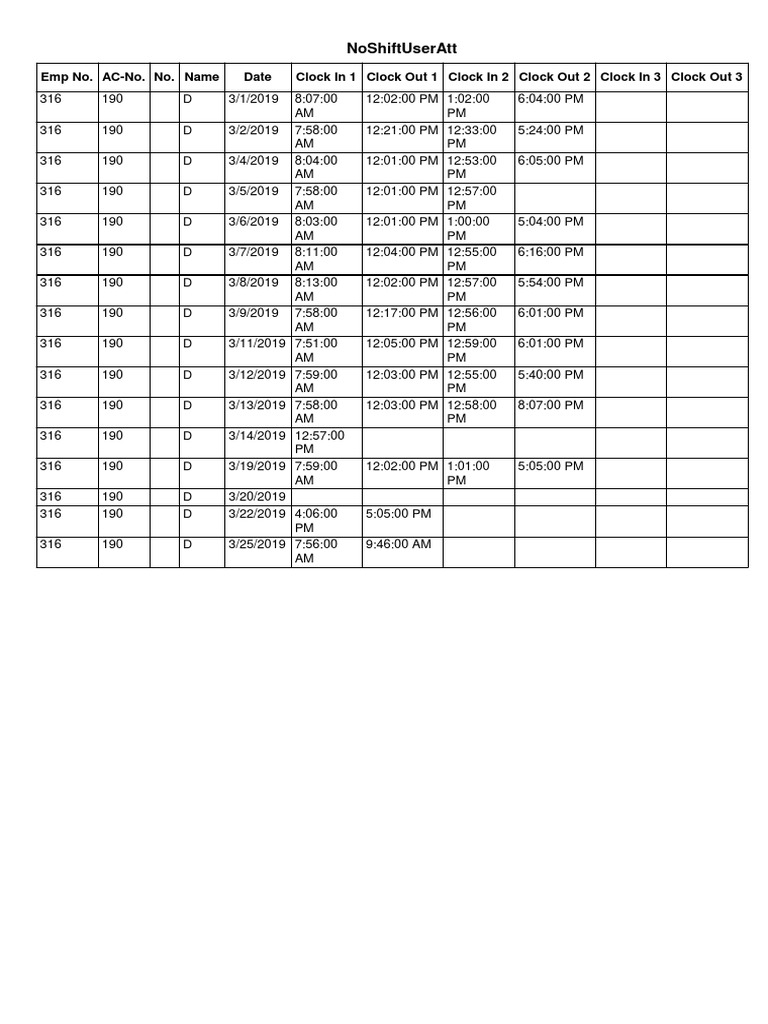 NoShiftUserAtt

| Emp No. | AC-No. | No. | Name | Date | Clock In 1 | Clock Out 1 | Clock In 2 | Clock Out 2 | Clock In 3 | Clock Out 3 |
|---|---|---|---|---|---|---|---|---|---|---|
| 316 | 190 | | D | 3/1/2019 | 8:07:00 AM | 12:02:00 PM | 1:02:00 PM | 6:04:00 PM | | |
| 316 | 190 | | D | 3/2/2019 | 7:58:00 AM | 12:21:00 PM | 12:33:00 PM | 5:24:00 PM | | |
| 316 | 190 | | D | 3/4/2019 | 8:04:00 AM | 12:01:00 PM | 12:53:00 PM | 6:05:00 PM | | |
| 316 | 190 | | D | 3/5/2019 | 7:58:00 AM | 12:01:00 PM | 12:57:00 PM | | | |
| 316 | 190 | | D | 3/6/2019 | 8:03:00 AM | 12:01:00 PM | 1:00:00 PM | 5:04:00 PM | | |
| 316 | 190 | | D | 3/7/2019 | 8:11:00 AM | 12:04:00 PM | 12:55:00 PM | 6:16:00 PM | | |
| 316 | 190 | | D | 3/8/2019 | 8:13:00 AM | 12:02:00 PM | 12:57:00 PM | 5:54:00 PM | | |
| 316 | 190 | | D | 3/9/2019 | 7:58:00 AM | 12:17:00 PM | 12:56:00 PM | 6:01:00 PM | | |
| 316 | 190 | | D | 3/11/2019 | 7:51:00 AM | 12:05:00 PM | 12:59:00 PM | 6:01:00 PM | | |
| 316 | 190 | | D | 3/12/2019 | 7:59:00 AM | 12:03:00 PM | 12:55:00 PM | 5:40:00 PM | | |
| 316 | 190 | | D | 3/13/2019 | 7:58:00 AM | 12:03:00 PM | 12:58:00 PM | 8:07:00 PM | | |
| 316 | 190 | | D | 3/14/2019 | 12:57:00 PM | | | | | |
| 316 | 190 | | D | 3/19/2019 | 7:59:00 AM | 12:02:00 PM | 1:01:00 PM | 5:05:00 PM | | |
| 316 | 190 | | D | 3/20/2019 | | | | | | |
| 316 | 190 | | D | 3/22/2019 | 4:06:00 PM | 5:05:00 PM | | | | |
| 316 | 190 | | D | 3/25/2019 | 7:56:00 AM | 9:46:00 AM | | | | |